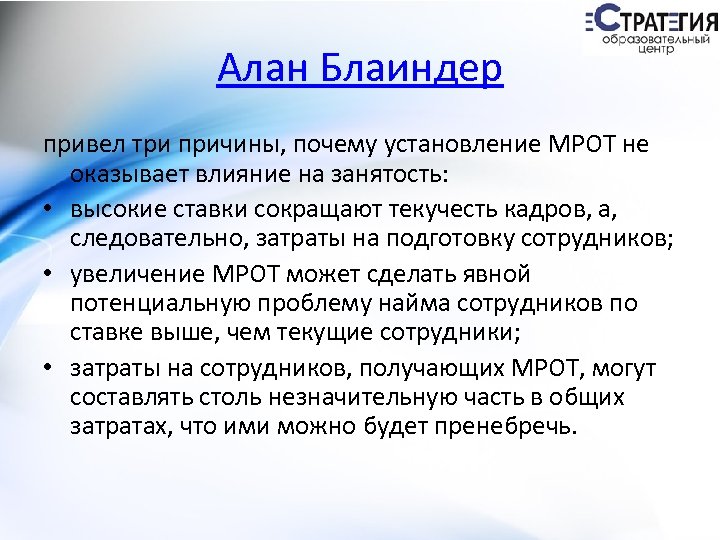 СТРАТЕГИЯ
образовательный центр

Алан Блаиндер

привел три причины, почему установление МРОТ не оказывает влияние на занятость:

• высокие ставки сокращают текучесть кадров, а, следовательно, затраты на подготовку сотрудников;

• увеличение МРОТ может сделать явной потенциальную проблему найма сотрудников по ставке выше, чем текущие сотрудники;

• затраты на сотрудников, получающих МРОТ, могут составлять столь незначительную часть в общих затратах, что ими можно будет пренебречь.